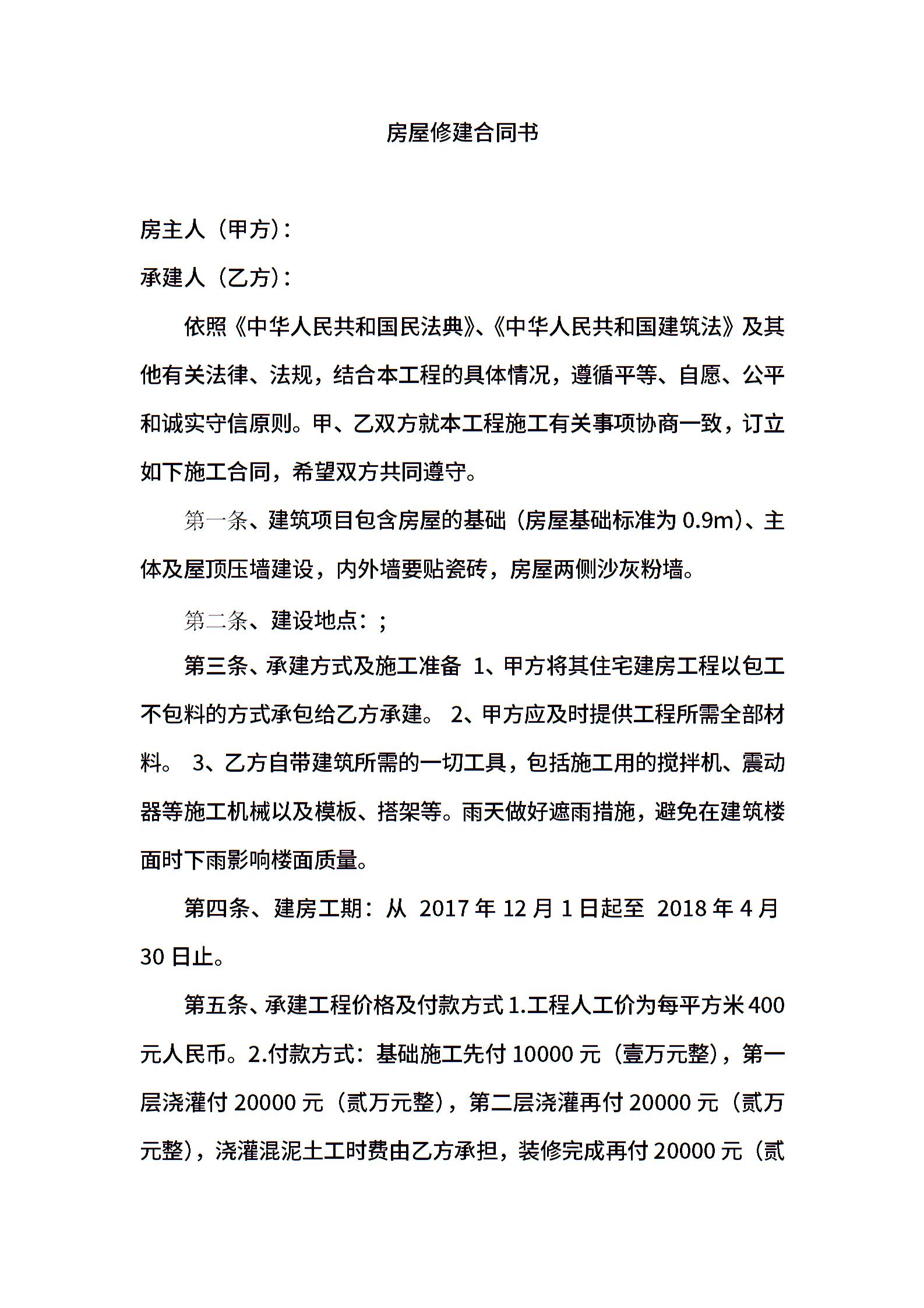 房屋修建合同书

房主人（甲方）：

承建人（乙方）：

依照《中华人民共和国民法典》、《中华人民共和国建筑法》及其他有关法律、法规，结合本工程的具体情况，遵循平等、自愿、公平和诚实守信原则。甲、乙双方就本工程施工有关事项协商一致，订立如下施工合同，希望双方共同遵守。

第一条、建筑项目包含房屋的基础（房屋基础标准为 0.9m）、主体及屋顶压墙建设，内外墙要贴瓷砖，房屋两侧沙灰粉墙。

第二条、建设地点：；

第三条、承建方式及施工准备 1、甲方将其住宅建房工程以包工不包料的方式承包给乙方承建。 2、甲方应及时提供工程所需全部材料。 3、乙方自带建筑所需的一切工具，包括施工用的搅拌机、震动器等施工机械以及模板、搭架等。雨天做好遮雨措施，避免在建筑楼面时下雨影响楼面质量。

第四条、建房工期：从 2017 年 12 月 1 日起至 2018 年 4 月 30 日止。

第五条、承建工程价格及付款方式 1.工程人工价为每平方米 400 元人民币。2.付款方式：基础施工先付 10000 元（壹万元整），第一层浇灌付 20000 元（贰万元整），第二层浇灌再付 20000 元（贰万元整），浇灌混泥土工时费由乙方承担，装修完成再付 20000 元（贰